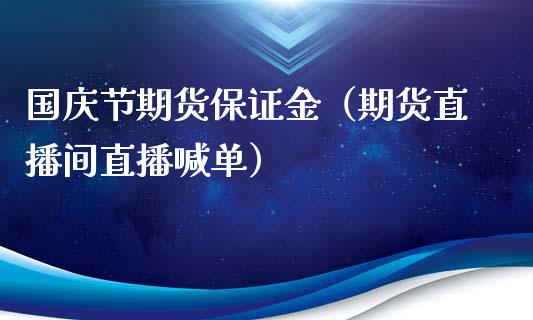 国庆节期货保证金（期货直播间直播喊单）